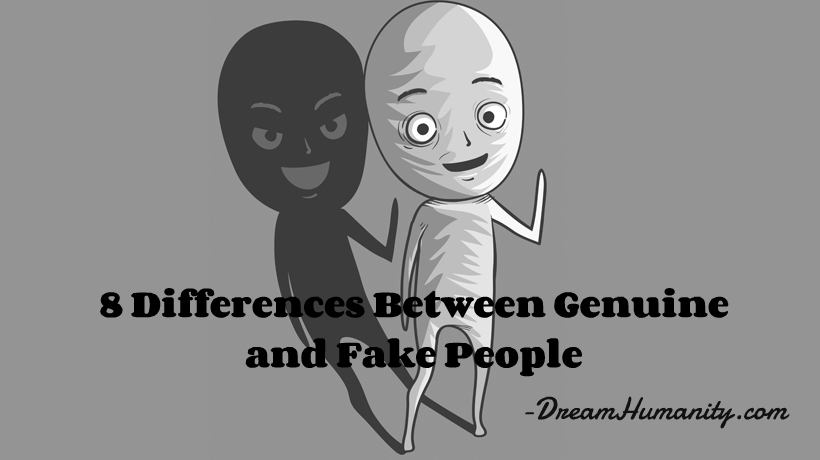 8 Differences Between Genuine and Fake People

-DreamHumanity.com